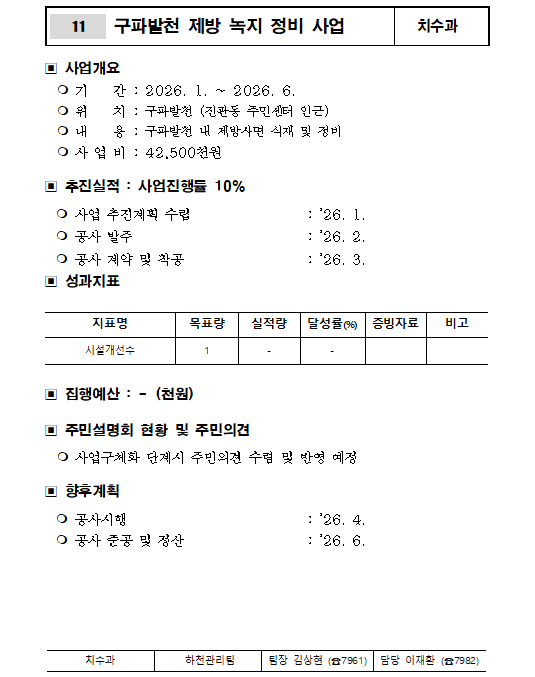 | 11 | 구파발천 제방 녹지 정비 사업 | 치수과 |
|---|---|---|

▣ 사업개요

❍ 기 간 : 2026. 1. ~ 2026. 6.
❍ 위 치 : 구파발천 (진관동 주민센터 인근)
❍ 내 용 : 구파발천 내 제방사면 식재 및 정비
❍ 사 업 비 : 42,500천원

▣ 추진실적 : 사업진행률 10%

❍ 사업 추진계획 수립 : '26. 1.
❍ 공사 발주 : '26. 2.
❍ 공사 계약 및 착공 : '26. 3.

▣ 성과지표

| 지표명 | 목표량 | 실적량 | 달성률(%) | 증빙자료 | 비고 |
|---|---|---|---|---|---|
| 시설개선수 | 1 | - | - | | |

▣ 집행예산 : - (천원)

▣ 주민설명회 현황 및 주민의견

❍ 사업구체화 단계시 주민의견 수렴 및 반영 예정

▣ 향후계획

❍ 공사시행 : '26. 4.
❍ 공사 준공 및 정산 : '26. 6.

| 치수과 | 하천관리팀 | 팀장 김상현 (☎7961) | 담당 이재환 (☎7982) |
|---|---|---|---|